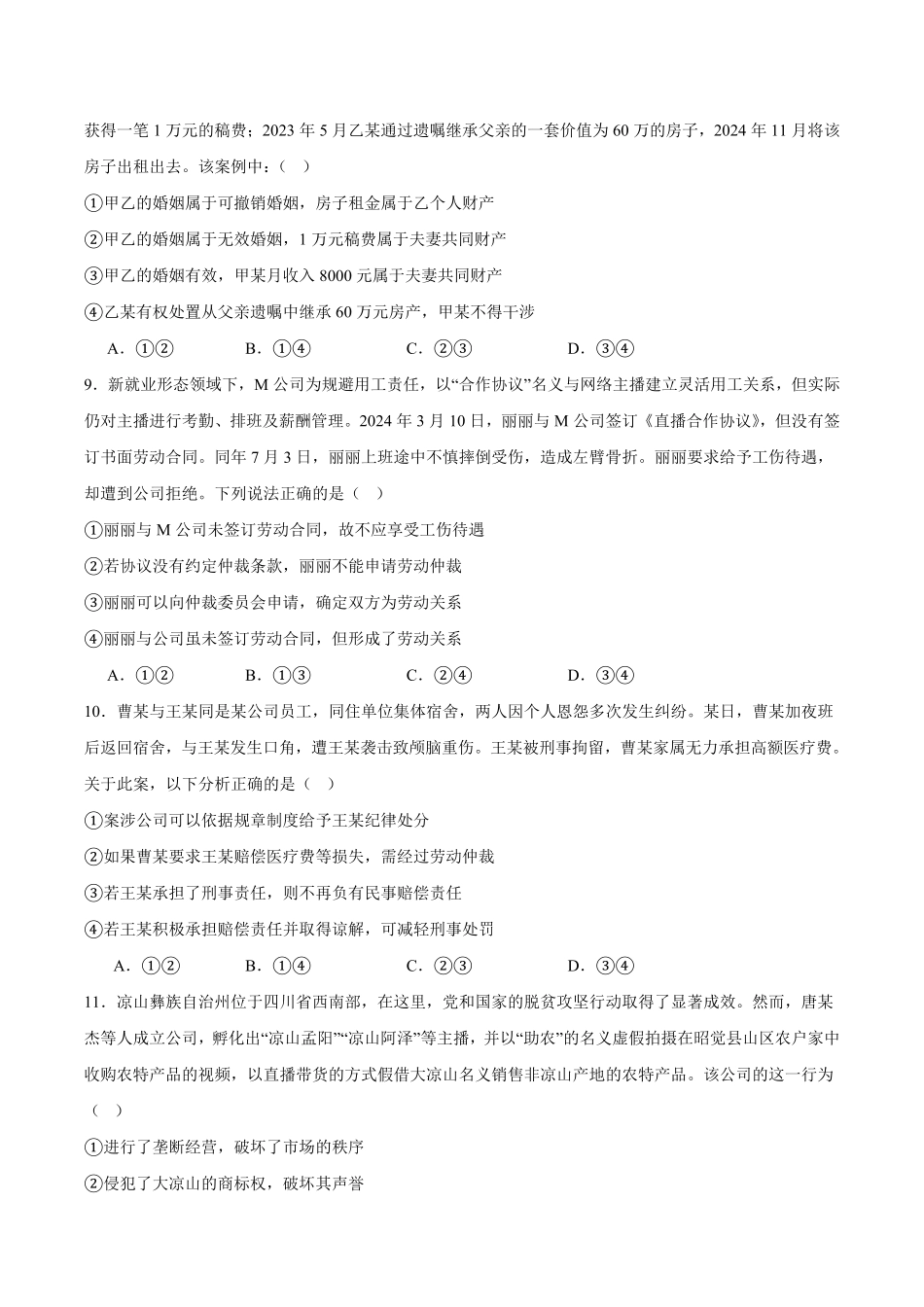 获得一笔 1 万元的稿费；2023 年 5 月乙某通过遗嘱继承父亲的一套价值为 60 万的房子，2024 年 11 月将该房子出租出去。该案例中：（　）

①甲乙的婚姻属于可撤销婚姻，房子租金属于乙个人财产

②甲乙的婚姻属于无效婚姻，1 万元稿费属于夫妻共同财产

③甲乙的婚姻有效，甲某月收入 8000 元属于夫妻共同财产

④乙某有权处置从父亲遗嘱中继承 60 万元房产，甲某不得干涉

A．①②　　B．①④　　C．②③　　D．③④

9．新就业形态领域下，M 公司为规避用工责任，以“合作协议”名义与网络主播建立灵活用工关系，但实际仍对主播进行考勤、排班及薪酬管理。2024 年 3 月 10 日，丽丽与 M 公司签订《直播合作协议》，但没有签订书面劳动合同。同年 7 月 3 日，丽丽上班途中不慎摔倒受伤，造成左臂骨折。丽丽要求给予工伤待遇，却遭到公司拒绝。下列说法正确的是（　）

①丽丽与 M 公司未签订劳动合同，故不应享受工伤待遇

②若协议没有约定仲裁条款，丽丽不能申请劳动仲裁

③丽丽可以向仲裁委员会申请，确定双方为劳动关系

④丽丽与公司虽未签订劳动合同，但形成了劳动关系

A．①②　　B．①③　　C．②④　　D．③④

10．曹某与王某同是某公司员工，同住单位集体宿舍，两人因个人恩怨多次发生纠纷。某日，曹某加夜班后返回宿舍，与王某发生口角，遭王某袭击致颅脑重伤。王某被刑事拘留，曹某家属无力承担高额医疗费。关于此案，以下分析正确的是（　）

①案涉公司可以依据规章制度给予王某纪律处分

②如果曹某要求王某赔偿医疗费等损失，需经过劳动仲裁

③若王某承担了刑事责任，则不再负有民事赔偿责任

④若王某积极承担赔偿责任并取得谅解，可减轻刑事处罚

A．①②　　B．①④　　C．②③　　D．③④

11．凉山彝族自治州位于四川省西南部，在这里，党和国家的脱贫攻坚行动取得了显著成效。然而，唐某杰等人成立公司，孵化出“凉山孟阳”“凉山阿泽”等主播，并以“助农”的名义虚假拍摄在昭觉县山区农户家中收购农特产品的视频，以直播带货的方式假借大凉山名义销售非凉山产地的农特产品。该公司的这一行为（　）

①进行了垄断经营，破坏了市场的秩序

②侵犯了大凉山的商标权，破坏其声誉